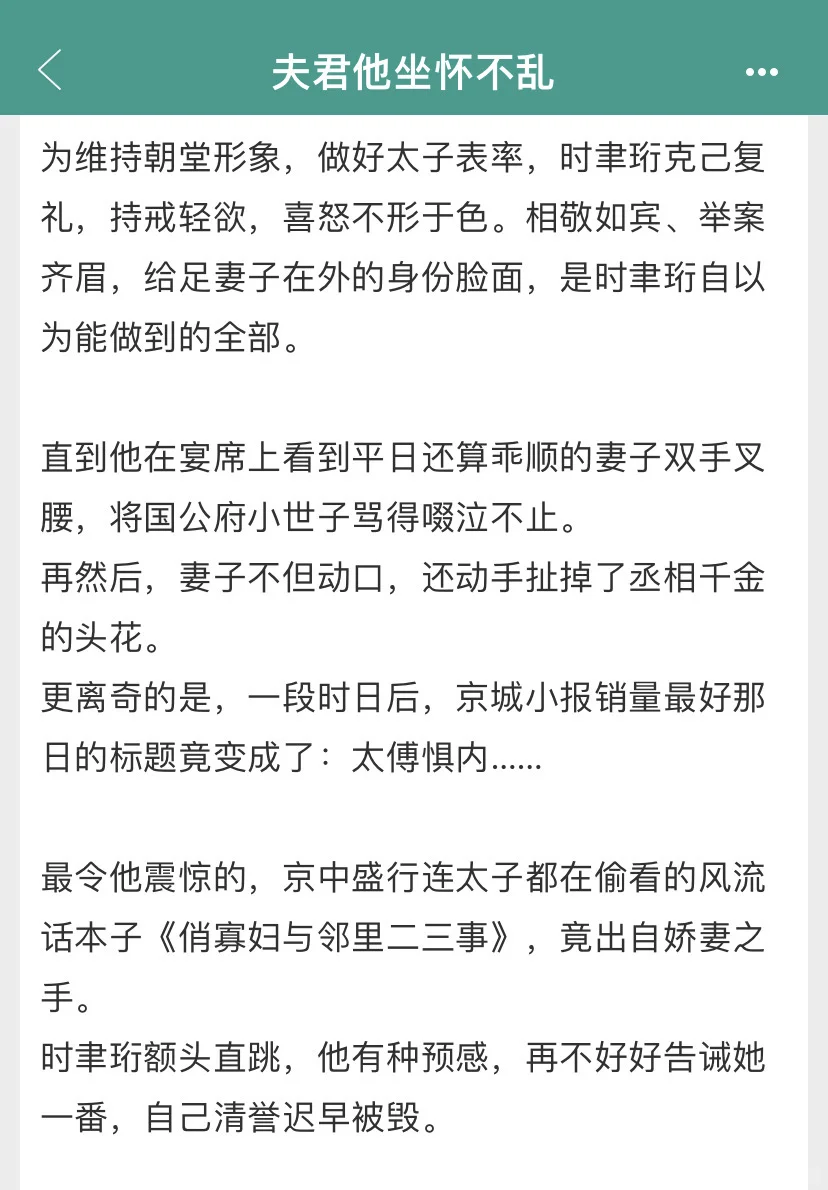 夫君他坐怀不乱

为维持朝堂形象，做好太子表率，时聿珩克己复礼，持戒轻欲，喜怒不形于色。相敬如宾、举案齐眉，给足妻子在外的身份脸面，是时聿珩自以为能做到的全部。

直到他在宴席上看到平日还算乖顺的妻子双手叉腰，将国公府小世子骂得啜泣不止。
再然后，妻子不但动口，还动手扯掉了丞相千金的头花。
更离奇的是，一段时日后，京城小报销量最好那日的标题竟变成了：太傅惧内......

最令他震惊的，京中盛行连太子都在偷看的风流话本子《俏寡妇与邻里二三事》，竟出自娇妻之手。
时聿珩额头直跳，他有种预感，再不好好告诫她一番，自己清誉迟早被毁。